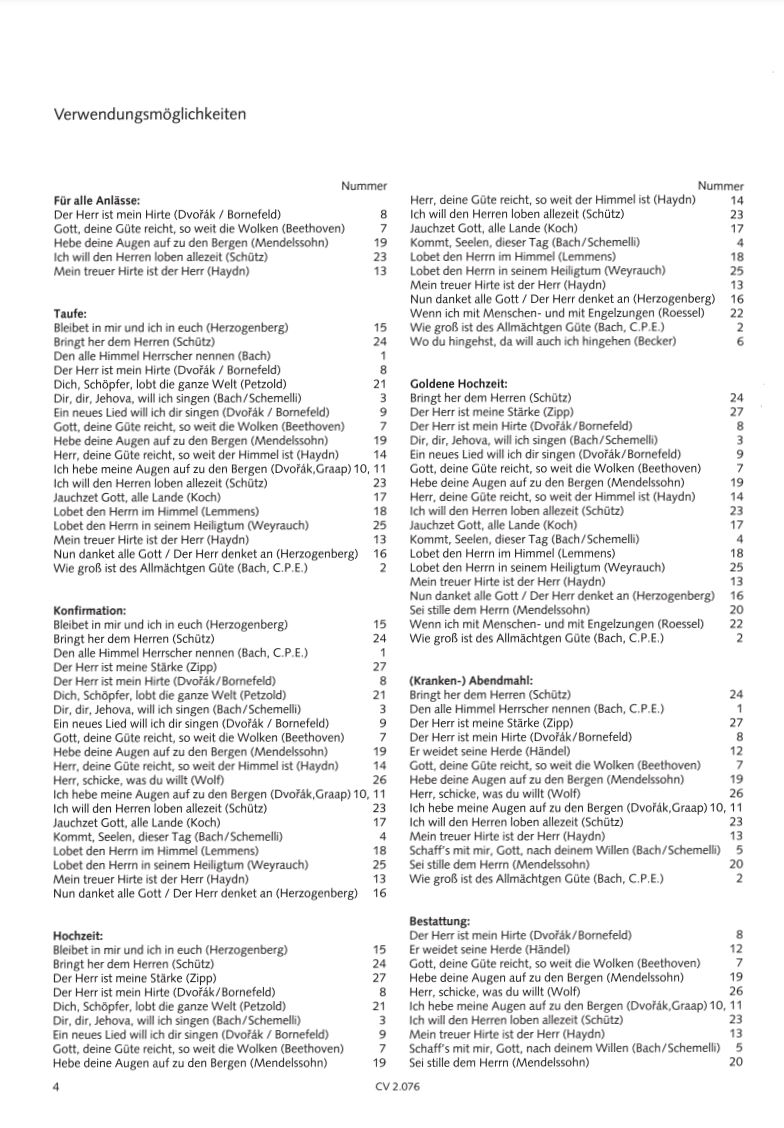 Verwendungsmöglichkeiten

Nummer

Für alle Anlässe:
Der Herr ist mein Hirte (Dvořák / Bornefeld) 8
Gott, deine Güte reicht, so weit die Wolken (Beethoven) 7
Hebe deine Augen auf zu den Bergen (Mendelssohn) 19
Ich will den Herren loben allezeit (Schütz) 23
Mein treuer Hirte ist der Herr (Haydn) 13

Taufe:
Bleibet in mir und ich in euch (Herzogenberg) 15
Bringt her dem Herren (Schütz) 24
Den alle Himmel Herrscher nennen (Bach) 1
Der Herr ist mein Hirte (Dvořák / Bornefeld) 8
Dich, Schöpfer, lobt die ganze Welt (Petzold) 21
Dir, dir, Jehova, will ich singen (Bach/Schemelli) 3
Ein neues Lied will ich dir singen (Dvořák / Bornefeld) 9
Gott, deine Güte reicht, so weit die Wolken (Beethoven) 7
Hebe deine Augen auf zu den Bergen (Mendelssohn) 19
Herr, deine Güte reicht, so weit der Himmel ist (Haydn) 14
Ich hebe meine Augen auf zu den Bergen (Dvořák,Graap) 10, 11
Ich will den Herren loben allezeit (Schütz) 23
Jauchzet Gott, alle Lande (Koch) 17
Lobet den Herrn im Himmel (Lemmens) 18
Lobet den Herrn in seinem Heiligtum (Weyrauch) 25
Mein treuer Hirte ist der Herr (Haydn) 13
Nun danket alle Gott / Der Herr denket an (Herzogenberg) 16
Wie groß ist des Allmächtgen Güte (Bach, C.P.E.) 2

Konfirmation:
Bleibet in mir und ich in euch (Herzogenberg) 15
Bringt her dem Herren (Schütz) 24
Den alle Himmel Herrscher nennen (Bach, C.P.E.) 1
Der Herr ist meine Stärke (Zipp) 27
Der Herr ist mein Hirte (Dvořák/Bornefeld) 8
Dich, Schöpfer, lobt die ganze Welt (Petzold) 21
Dir, dir, Jehova, will ich singen (Bach/Schemelli) 3
Ein neues Lied will ich dir singen (Dvořák / Bornefeld) 9
Gott, deine Güte reicht, so weit die Wolken (Beethoven) 7
Hebe deine Augen auf zu den Bergen (Mendelssohn) 19
Herr, deine Güte reicht, so weit der Himmel ist (Haydn) 14
Herr, schicke, was du willt (Wolf) 26
Ich hebe meine Augen auf zu den Bergen (Dvořák,Graap) 10, 11
Ich will den Herren loben allezeit (Schütz) 23
Jauchzet Gott, alle Lande (Koch) 17
Kommt, Seelen, dieser Tag (Bach/Schemelli) 4
Lobet den Herrn im Himmel (Lemmens) 18
Lobet den Herrn in seinem Heiligtum (Weyrauch) 25
Mein treuer Hirte ist der Herr (Haydn) 13
Nun danket alle Gott / Der Herr denket an (Herzogenberg) 16

Hochzeit:
Bleibet in mir und ich in euch (Herzogenberg) 15
Bringt her dem Herren (Schütz) 24
Der Herr ist meine Stärke (Zipp) 27
Der Herr ist mein Hirte (Dvořák/Bornefeld) 8
Dich, Schöpfer, lobt die ganze Welt (Petzold) 21
Dir, dir, Jehova, will ich singen (Bach/Schemelli) 3
Ein neues Lied will ich dir singen (Dvořák / Bornefeld) 9
Gott, deine Güte reicht, so weit die Wolken (Beethoven) 7
Hebe deine Augen auf zu den Bergen (Mendelssohn) 19

Nummer
Herr, deine Güte reicht, so weit der Himmel ist (Haydn) 14
Ich will den Herren loben allezeit (Schütz) 23
Jauchzet Gott, alle Lande (Koch) 17
Kommt, Seelen, dieser Tag (Bach/Schemelli) 4
Lobet den Herrn im Himmel (Lemmens) 18
Lobet den Herrn in seinem Heiligtum (Weyrauch) 25
Mein treuer Hirte ist der Herr (Haydn) 13
Nun danket alle Gott / Der Herr denket an (Herzogenberg) 16
Wenn ich mit Menschen- und mit Engelzungen (Roessel) 22
Wie groß ist des Allmächtgen Güte (Bach, C.P.E.) 2
Wo du hingehst, da will auch ich hingehen (Becker) 6

Goldene Hochzeit:
Bringt her dem Herren (Schütz) 24
Der Herr ist meine Stärke (Zipp) 27
Der Herr ist mein Hirte (Dvořák/Bornefeld) 8
Dir, dir, Jehova, will ich singen (Bach/Schemelli) 3
Ein neues Lied will ich dir singen (Dvořák / Bornefeld) 9
Gott, deine Güte reicht, so weit die Wolken (Beethoven) 7
Hebe deine Augen auf zu den Bergen (Mendelssohn) 19
Herr, deine Güte reicht, so weit der Himmel ist (Haydn) 14
Ich will den Herren loben allezeit (Schütz) 23
Jauchzet Gott, alle Lande (Koch) 17
Kommt, Seelen, dieser Tag (Bach/Schemelli) 4
Lobet den Herrn im Himmel (Lemmens) 18
Lobet den Herrn in seinem Heiligtum (Weyrauch) 25
Mein treuer Hirte ist der Herr (Haydn) 13
Nun danket alle Gott / Der Herr denket an (Herzogenberg) 16
Sei stille dem Herrn (Mendelssohn) 20
Wenn ich mit Menschen- und mit Engelzungen (Roessel) 22
Wie groß ist des Allmächtgen Güte (Bach, C.P.E.) 2

(Kranken-) Abendmahl:
Bringt her dem Herren (Schütz) 24
Den alle Himmel Herrscher nennen (Bach, C.P.E.) 1
Der Herr ist meine Stärke (Zipp) 27
Der Herr ist mein Hirte (Dvořák/Bornefeld) 8
Er weidet seine Herde (Händel) 12
Gott, deine Güte reicht, so weit die Wolken (Beethoven) 7
Hebe deine Augen auf zu den Bergen (Mendelssohn) 19
Herr, schicke, was du willt (Wolf) 26
Ich hebe meine Augen auf zu den Bergen (Dvořák,Graap) 10, 11
Ich will den Herren loben allezeit (Schütz) 23
Mein treuer Hirte ist der Herr (Haydn) 13
Schaff's mit mir, Gott, nach deinem Willen (Bach/Schemelli) 5
Sei stille dem Herrn (Mendelssohn) 20
Wie groß ist des Allmächtgen Güte (Bach, C.P.E.) 2

Bestattung:
Der Herr ist mein Hirte (Dvořák/Bornefeld) 8
Er weidet seine Herde (Händel) 12
Gott, deine Güte reicht, so weit die Wolken (Beethoven) 7
Hebe deine Augen auf zu den Bergen (Mendelssohn) 19
Herr, schicke, was du willt (Wolf) 26
Ich hebe meine Augen auf zu den Bergen (Dvořák,Graap) 10, 11
Ich will den Herren loben allezeit (Schütz) 23
Mein treuer Hirte ist der Herr (Haydn) 13
Schaff's mit mir, Gott, nach deinem Willen (Bach/Schemelli) 5
Sei stille dem Herrn (Mendelssohn) 20

4 CV 2.076